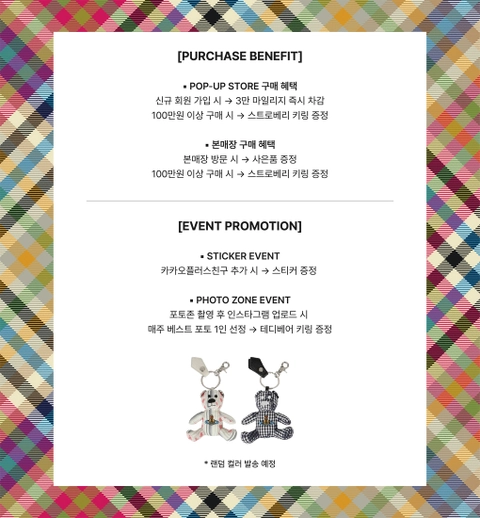 [PURCHASE BENEFIT]

• POP-UP STORE 구매 혜택
신규 회원 가입 시 → 3만 마일리지 즉시 차감
100만원 이상 구매 시 → 스트로베리 키링 증정

• 본매장 구매 혜택
본매장 방문 시 → 사은품 증정
100만원 이상 구매 시 → 스트로베리 키링 증정

[EVENT PROMOTION]

• STICKER EVENT
카카오플러스친구 추가 시 → 스티커 증정

• PHOTO ZONE EVENT
포토존 촬영 후 인스타그램 업로드 시
매주 베스트 포토 1인 선정 → 테디베어 키링 증정

* 랜덤 컬러 발송 예정